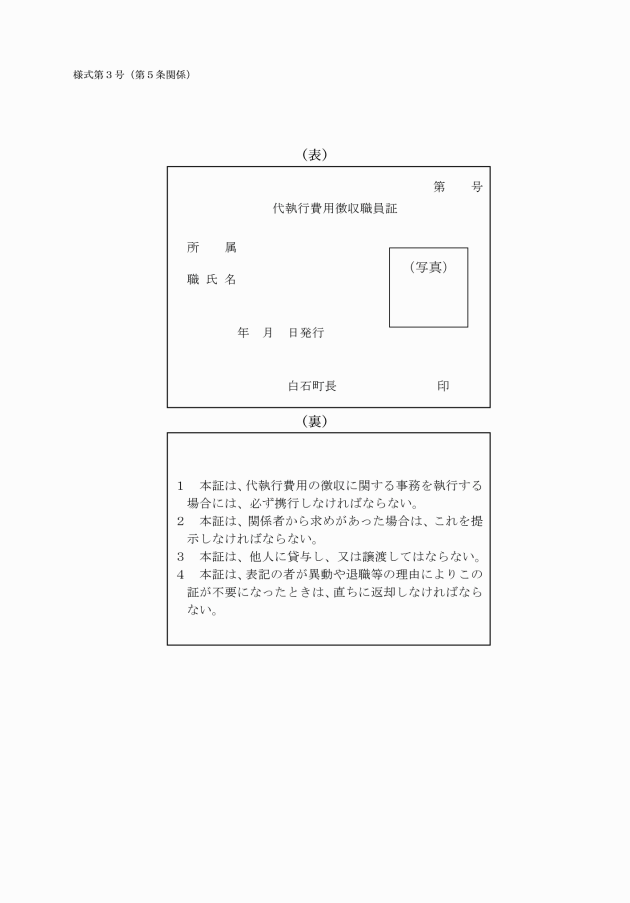 様式第３号（第５条関係）

（表）

第　　号

代執行費用徴収職員証

所　　属

職 氏 名

（写真）

年　月　日発行

白石町長　　　　　　印

（裏）

１　本証は、代執行費用の徴収に関する事務を執行する場合には、必ず携行しなければならない。
２　本証は、関係者から求めがあった場合は、これを提示しなければならない。
３　本証は、他人に貸与し、又は譲渡してはならない。
４　本証は、表記の者が異動や退職等の理由によりこの証が不要になったときは、直ちに返却しなければならない。